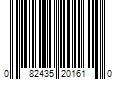 0 82435 20161 0